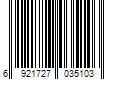 6 921727 035103